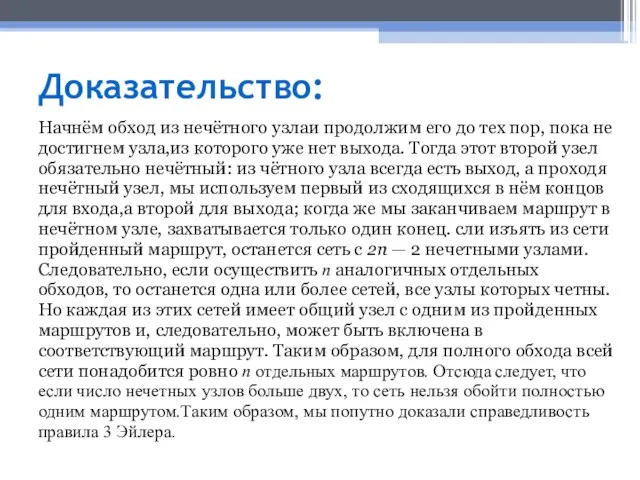 Доказательство:

Начнём обход из нечётного узлаи продолжим его до тех пор, пока не достигнем узла,из которого уже нет выхода. Тогда этот второй узел обязательно нечётный: из чётного узла всегда есть выход, а проходя нечётный узел, мы используем первый из сходящихся в нём концов для входа,а второй для выхода; когда же мы заканчиваем маршрут в нечётном узле, захватывается только один конец. сли изъять из сети пройденный маршрут, останется сеть с $2n - 2$ нечетными узлами. Следовательно, если осуществить $n$ аналогичных отдельных обходов, то останется одна или более сетей, все узлы которых четны. Но каждая из этих сетей имеет общий узел с одним из пройденных маршрутов и, следовательно, может быть включена в соответствующий маршрут. Таким образом, для полного обхода всей сети понадобится ровно $n$ отдельных маршрутов. Отсюда следует, что если число нечетных узлов больше двух, то сеть нельзя обойти полностью одним маршрутом.Таким образом, мы попутно доказали справедливость правила 3 Эйлера.